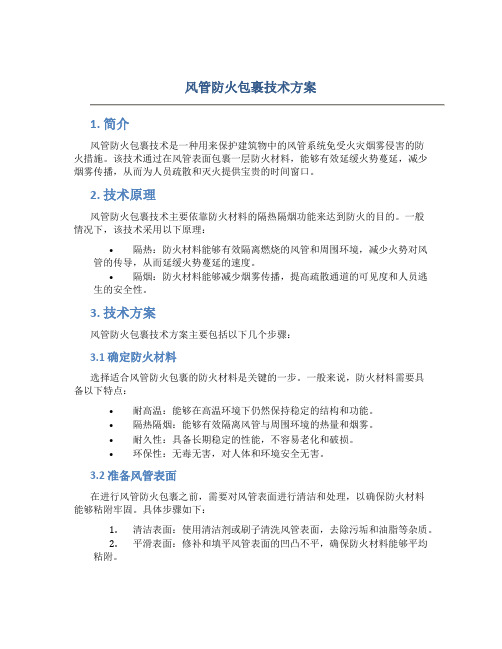 风管防火包裹技术方案

1. 简介

风管防火包裹技术是一种用来保护建筑物中的风管系统免受火灾烟雾侵害的防火措施。该技术通过在风管表面包裹一层防火材料，能够有效延缓火势蔓延，减少烟雾传播，从而为人员疏散和灭火提供宝贵的时间窗口。

2. 技术原理

风管防火包裹技术主要依靠防火材料的隔热隔烟功能来达到防火的目的。一般情况下，该技术采用以下原理：

• 隔热：防火材料能够有效隔离燃烧的风管和周围环境，减少火势对风管的传导，从而延缓火势蔓延的速度。
• 隔烟：防火材料能够减少烟雾传播，提高疏散通道的可见度和人员逃生的安全性。

3. 技术方案

风管防火包裹技术方案主要包括以下几个步骤：

3.1 确定防火材料

选择适合风管防火包裹的防火材料是关键的一步。一般来说，防火材料需要具备以下特点：

• 耐高温：能够在高温环境下仍然保持稳定的结构和功能。
• 隔热隔烟：能够有效隔离风管与周围环境的热量和烟雾。
• 耐久性：具备长期稳定的性能，不容易老化和破损。
• 环保性：无毒无害，对人体和环境安全无害。

3.2 准备风管表面

在进行风管防火包裹之前，需要对风管表面进行清洁和处理，以确保防火材料能够粘附牢固。具体步骤如下：

1. 清洁表面：使用清洁剂或刷子清洗风管表面，去除污垢和油脂等杂质。
2. 平滑表面：修补和填平风管表面的凹凸不平，确保防火材料能够平均粘附。